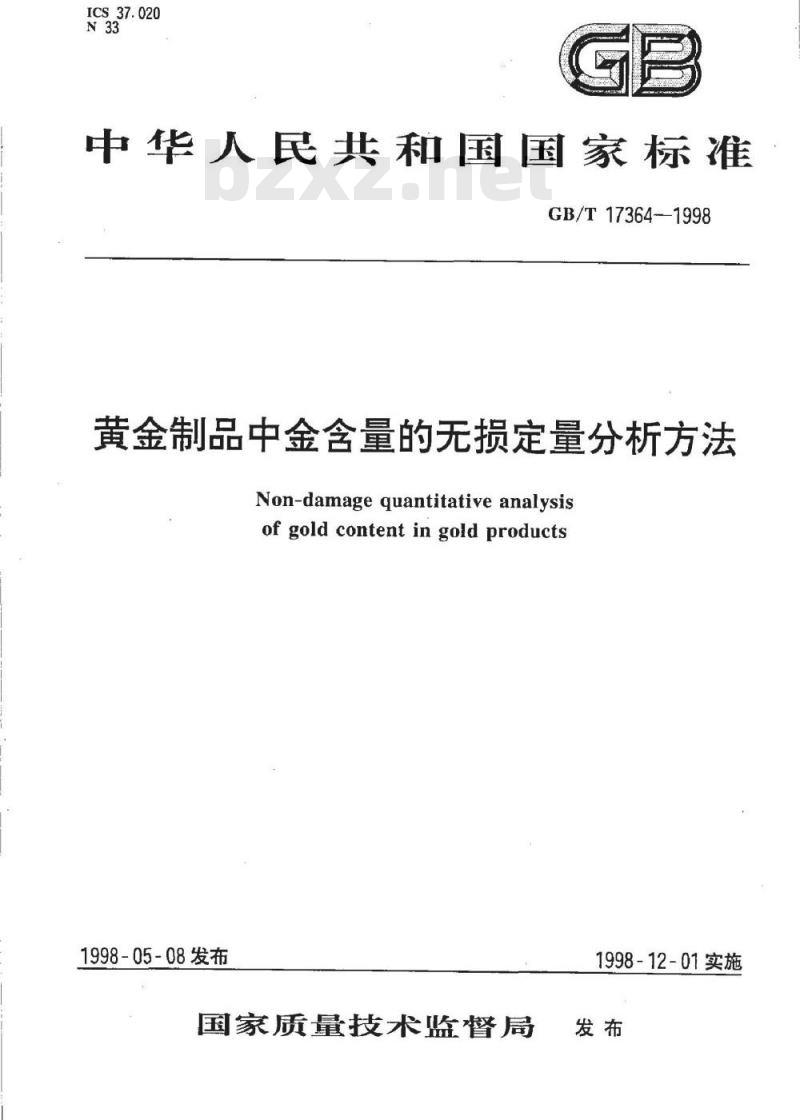 ICS 37.020
N 33

GB

中华人民共和国国家标准

bzxz.net

GB/T 17364—1998

黄金制品中金含量的无损定量分析方法

Non-damage quantitative analysis of gold content in gold products

1998-05-08 发布

1998-12-01 实施

国家质量技术监督局 发布